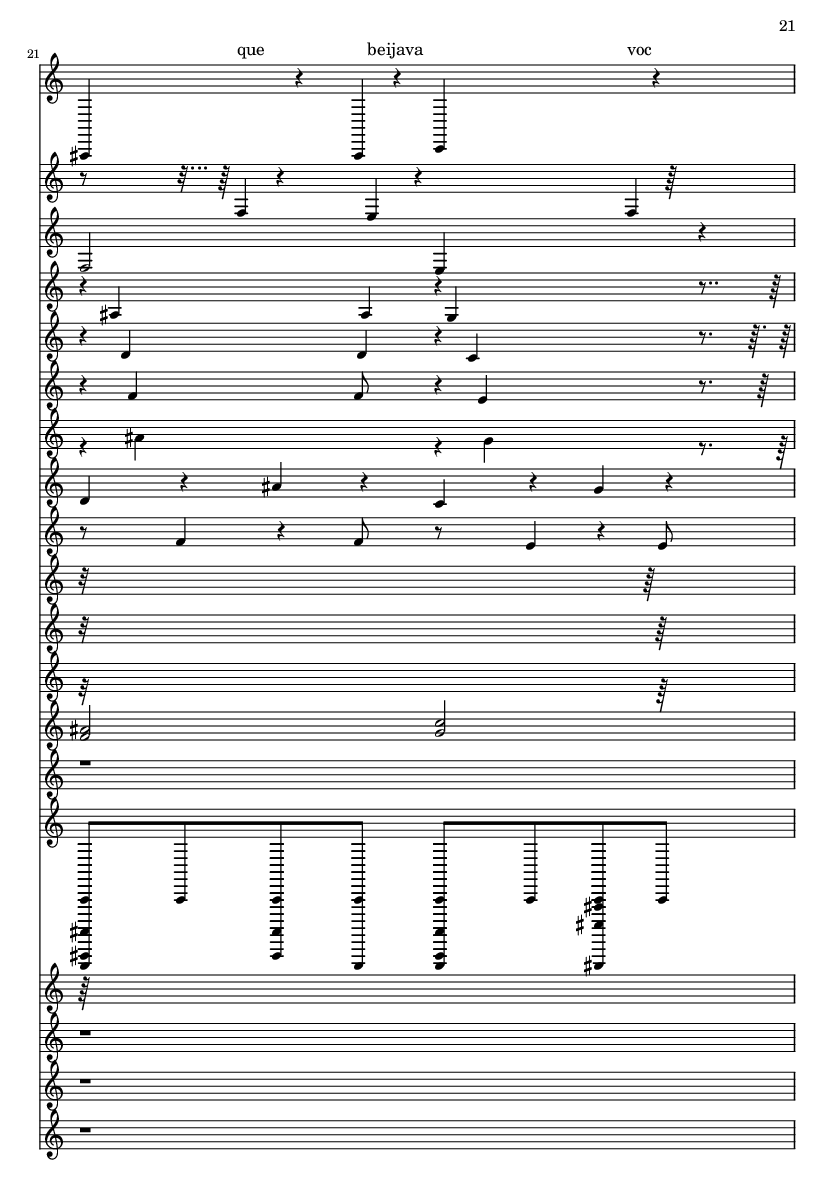 21

21

que beijava voc